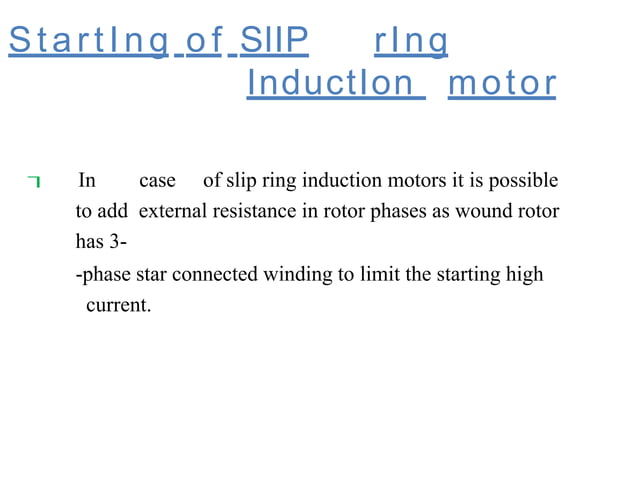 StartIng of SlIP rIng InductIon motor

¬ In case of slip ring induction motors it is possible to add external resistance in rotor phases as wound rotor has 3-

-phase star connected winding to limit the starting high current.